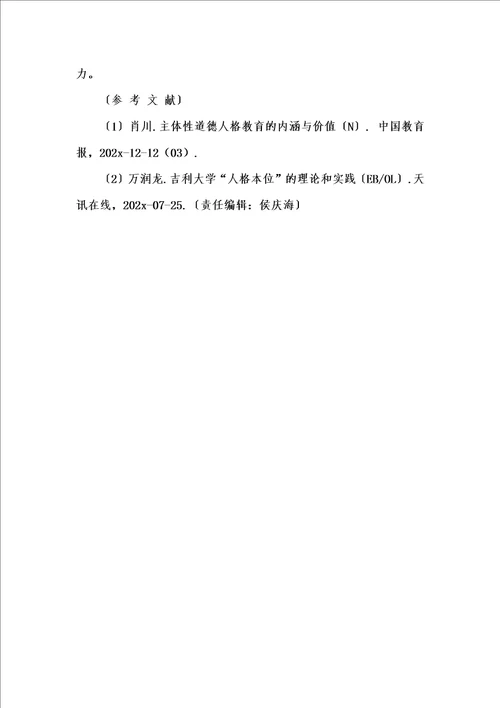 力。

〔参 考 文 献〕

〔1〕肖川.主体性道德人格教育的内涵与价值〔N〕. 中国教育报，202x-12-12（03）.

〔2〕万润龙.吉利大学“人格本位”的理论和实践〔EB/OL〕.天讯在线，202x-07-25.〔责任编辑：侯庆海〕